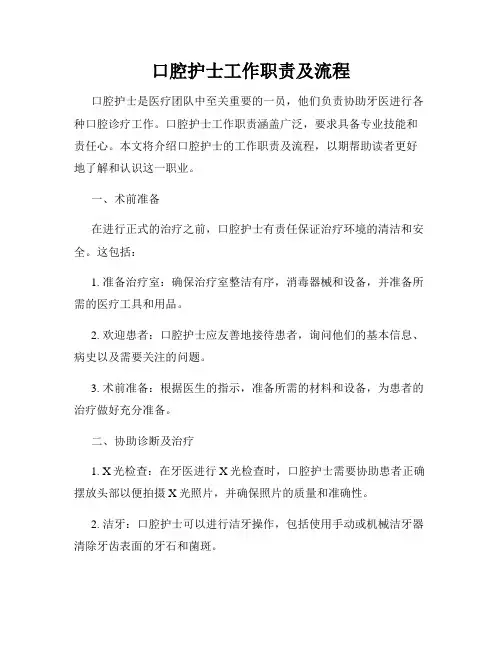 口腔护士工作职责及流程

口腔护士是医疗团队中至关重要的一员，他们负责协助牙医进行各种口腔诊疗工作。口腔护士工作职责涵盖广泛，要求具备专业技能和责任心。本文将介绍口腔护士的工作职责及流程，以期帮助读者更好地了解和认识这一职业。

一、术前准备

在进行正式的治疗之前，口腔护士有责任保证治疗环境的清洁和安全。这包括：

1. 准备治疗室：确保治疗室整洁有序，消毒器械和设备，并准备所需的医疗工具和用品。

2. 欢迎患者：口腔护士应友善地接待患者，询问他们的基本信息、病史以及需要关注的问题。

3. 术前准备：根据医生的指示，准备所需的材料和设备，为患者的治疗做好充分准备。

二、协助诊断及治疗

1. X 光检查：在牙医进行 X 光检查时，口腔护士需要协助患者正确摆放头部以便拍摄 X 光照片，并确保照片的质量和准确性。

2. 洁牙：口腔护士可以进行洁牙操作，包括使用手动或机械洁牙器清除牙齿表面的牙石和菌斑。